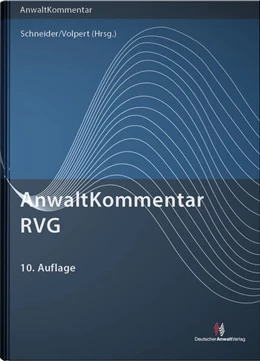 AnwaltKommentar

Schneider/Volpert (Hrsg.)

AnwaltKommentar
RVG

10. Auflage

DeutscherAnwaltVerlag